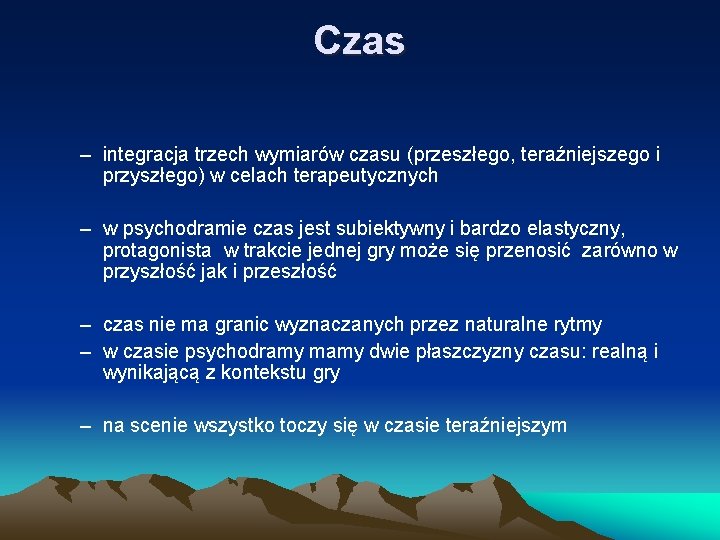 Czas

– integracja trzech wymiarów czasu (przeszłego, teraźniejszego i przyszłego) w celach terapeutycznych

– w psychodramie czas jest subiektywny i bardzo elastyczny, protagonista w trakcie jednej gry może się przenosić zarówno w przyszłość jak i przeszłość

– czas nie ma granic wyznaczanych przez naturalne rytmy
– w czasie psychodramy mamy dwie płaszczyzny czasu: realną i wynikającą z kontekstu gry

– na scenie wszystko toczy się w czasie teraźniejszym